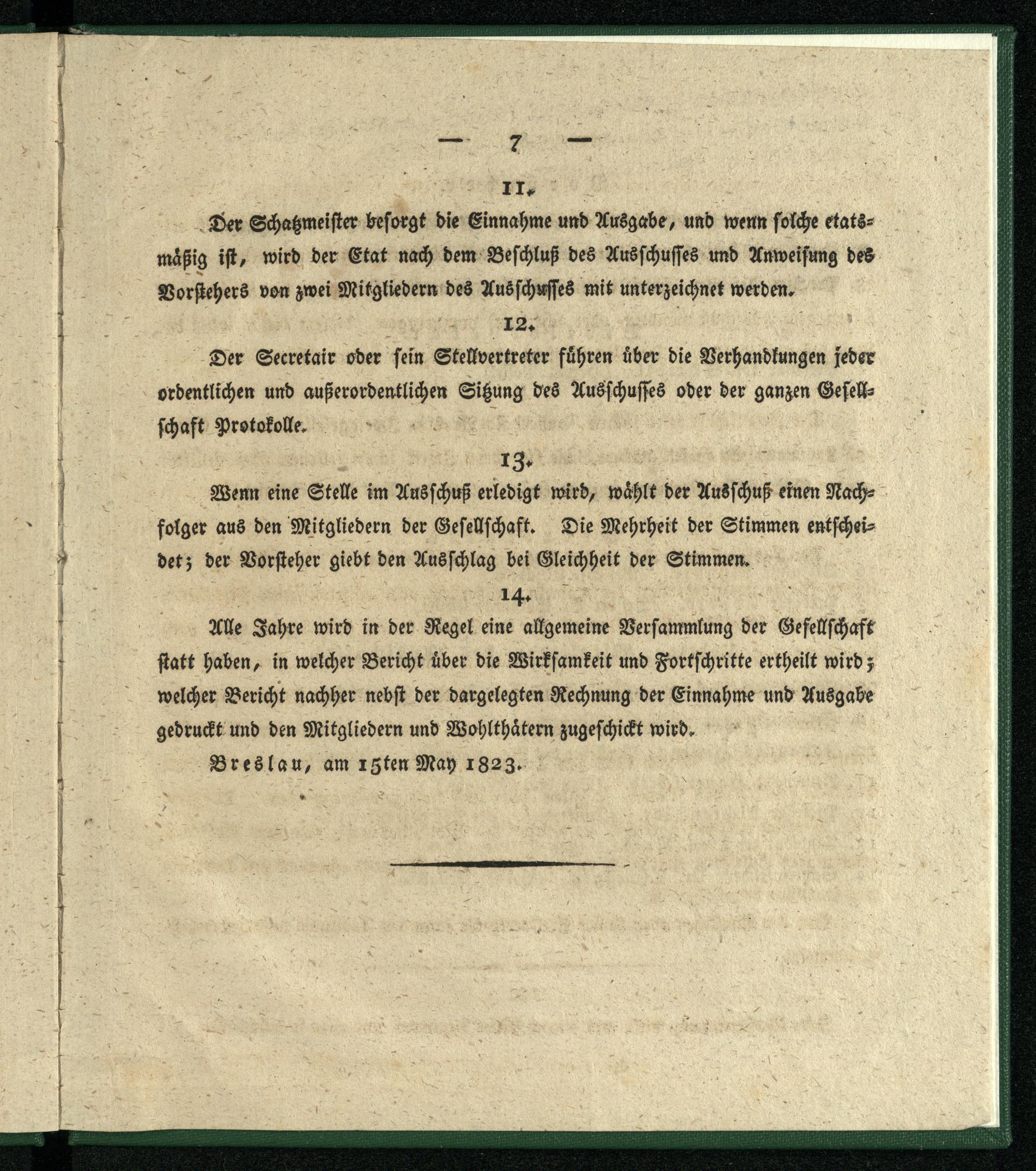 — 7 —

11.

Der Schatzmeister besorgt die Einnahme und Ausgabe, und wenn solche etatsmäßig ist, wird der Etat nach dem Beschluß des Ausschusses und Anweisung des Vorstehers von zwei Mitgliedern des Ausschusses mit unterzeichnet werden.

12.

Der Secretair oder sein Stellvertreter führen über die Verhandlungen jeder ordentlichen und außerordentlichen Sitzung des Ausschusses oder der ganzen Gesellschaft Protokolle.

13.

Wenn eine Stelle im Ausschuß erledigt wird, wählt der Ausschuß einen Nachfolger aus den Mitgliedern der Gesellschaft. Die Mehrheit der Stimmen entscheidet; der Vorsteher giebt den Ausschlag bei Gleichheit der Stimmen.

14.

Alle Jahre wird in der Regel eine allgemeine Versammlung der Gesellschaft statt haben, in welcher Bericht über die Wirksamkeit und Fortschritte ertheilt wird; welcher Bericht nachher nebst der dargelegten Rechnung der Einnahme und Ausgabe gedruckt und den Mitgliedern und Wohlthätern zugeschickt wird.

Breslau, am 15ten May 1823.